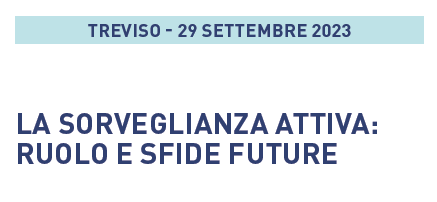 TREVISO - 29 SETTEMBRE 2023

LA SORVEGLIANZA ATTIVA: RUOLO E SFIDE FUTURE